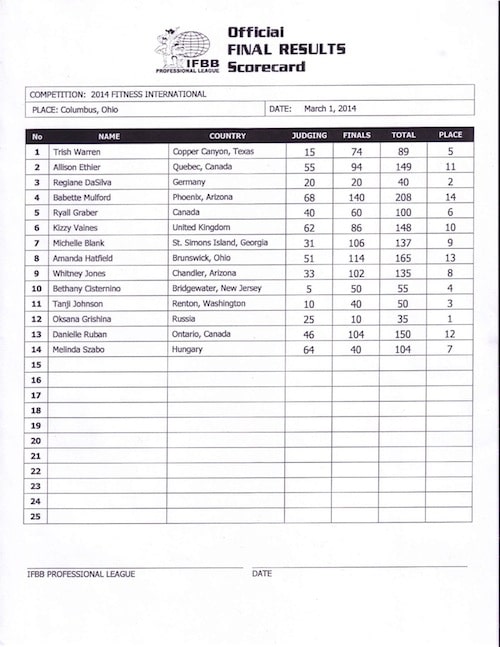 IFBB PROFESSIONAL LEAGUE

Official FINAL RESULTS Scorecard

COMPETITION: 2014 FITNESS INTERNATIONAL

PLACE: Columbus, Ohio

DATE: March 1, 2014

| No | NAME | COUNTRY | JUDGING | FINALS | TOTAL | PLACE |
|---|---|---|---|---|---|---|
| 1 | Trish Warren | Copper Canyon, Texas | 15 | 74 | 89 | 5 |
| 2 | Allison Ethier | Quebec, Canada | 55 | 94 | 149 | 11 |
| 3 | Regiane DaSilva | Germany | 20 | 20 | 40 | 2 |
| 4 | Babette Mulford | Phoenix, Arizona | 68 | 140 | 208 | 14 |
| 5 | Ryall Graber | Canada | 40 | 60 | 100 | 6 |
| 6 | Kizzy Vaines | United Kingdom | 62 | 86 | 148 | 10 |
| 7 | Michelle Blank | St. Simons Island, Georgia | 31 | 106 | 137 | 9 |
| 8 | Amanda Hatfield | Brunswick, Ohio | 51 | 114 | 165 | 13 |
| 9 | Whitney Jones | Chandler, Arizona | 33 | 102 | 135 | 8 |
| 10 | Bethany Cisternino | Bridgewater, New Jersey | 5 | 50 | 55 | 4 |
| 11 | Tanji Johnson | Renton, Washington | 10 | 40 | 50 | 3 |
| 12 | Oksana Grishina | Russia | 25 | 10 | 35 | 1 |
| 13 | Danielle Ruban | Ontario, Canada | 46 | 104 | 150 | 12 |
| 14 | Melinda Szabo | Hungary | 64 | 40 | 104 | 7 |
| 15 | | | | | | |
| 16 | | | | | | |
| 17 | | | | | | |
| 18 | | | | | | |
| 19 | | | | | | |
| 20 | | | | | | |
| 21 | | | | | | |
| 22 | | | | | | |
| 23 | | | | | | |
| 24 | | | | | | |
| 25 | | | | | | |

IFBB PROFESSIONAL LEAGUE

DATE